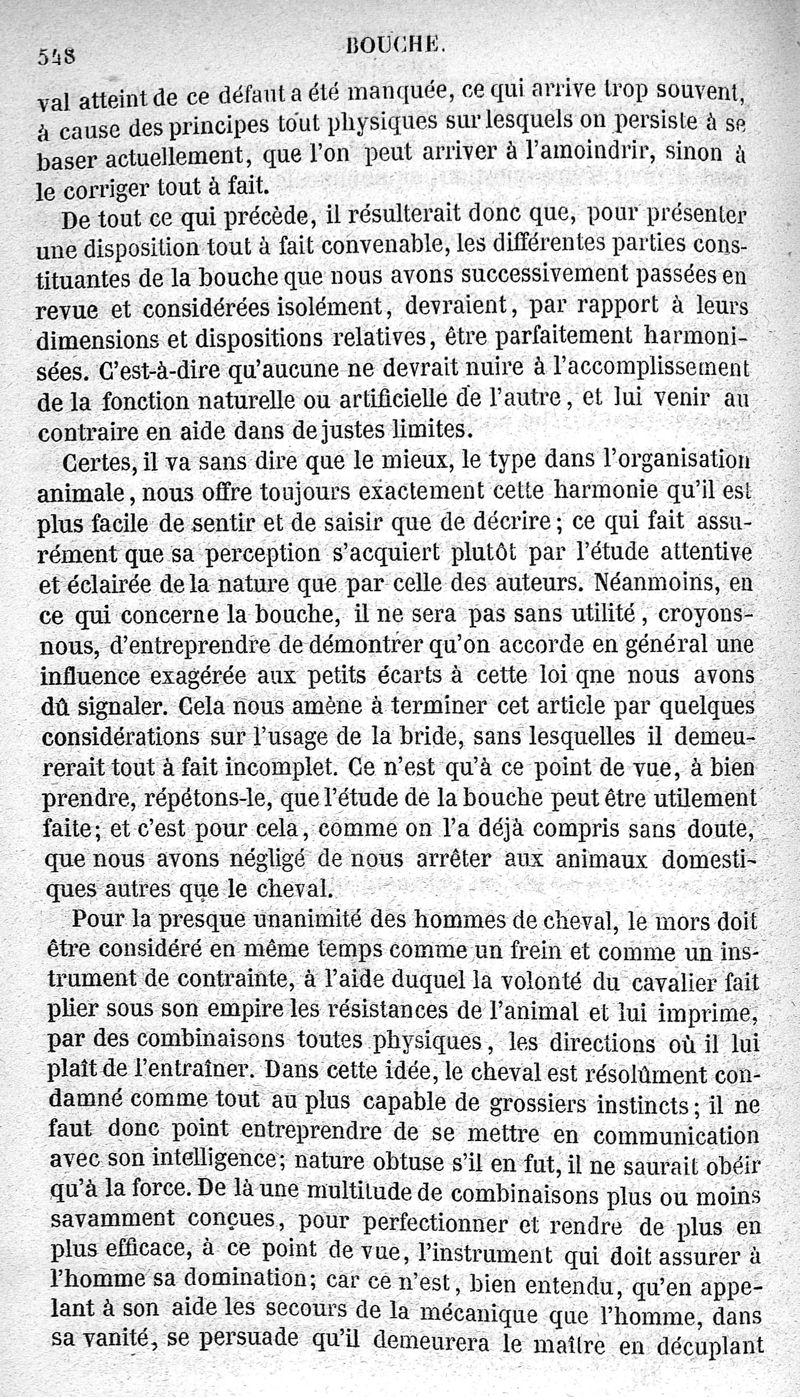 548 BOUCHE.

val atteint de ce défaut a été manquée, ce qui arrive trop souvent, à cause des principes tout physiques sur lesquels on persiste à se baser actuellement, que l'on peut arriver à l'amoindrir, sinon à le corriger tout à fait.

De tout ce qui précède, il résulterait donc que, pour présenter une disposition tout à fait convenable, les différentes parties constituantes de la bouche que nous avons successivement passées en revue et considérées isolément, devraient, par rapport à leurs dimensions et dispositions relatives, être parfaitement harmonisées. C'est-à-dire qu'aucune ne devrait nuire à l'accomplissement de la fonction naturelle ou artificielle de l'autre, et lui venir au contraire en aide dans de justes limites.

Certes, il va sans dire que le mieux, le type dans l'organisation animale, nous offre toujours exactement cette harmonie qu'il est plus facile de sentir et de saisir que de décrire; ce qui fait assurément que sa perception s'acquiert plutôt par l'étude attentive et éclairée de la nature que par celle des auteurs. Néanmoins, en ce qui concerne la bouche, il ne sera pas sans utilité, croyons-nous, d'entreprendre de démontrer qu'on accorde en général une influence exagérée aux petits écarts à cette loi qne nous avons dû signaler. Cela nous amène à terminer cet article par quelques considérations sur l'usage de la bride, sans lesquelles il demeurerait tout à fait incomplet. Ce n'est qu'à ce point de vue, à bien prendre, répétons-le, que l'étude de la bouche peut être utilement faite; et c'est pour cela, comme on l'a déjà compris sans doute, que nous avons négligé de nous arrêter aux animaux domestiques autres que le cheval.

Pour la presque unanimité des hommes de cheval, le mors doit être considéré en même temps comme un frein et comme un instrument de contrainte, à l'aide duquel la volonté du cavalier fait plier sous son empire les résistances de l'animal et lui imprime, par des combinaisons toutes physiques, les directions où il lui plaît de l'entraîner. Dans cette idée, le cheval est résolûment condamné comme tout au plus capable de grossiers instincts; il ne faut donc point entreprendre de se mettre en communication avec son intelligence; nature obtuse s'il en fut, il ne saurait obéir qu'à la force. De là une multitude de combinaisons plus ou moins savamment conçues, pour perfectionner et rendre de plus en plus efficace, à ce point de vue, l'instrument qui doit assurer à l'homme sa domination; car ce n'est, bien entendu, qu'en appelant à son aide les secours de la mécanique que l'homme, dans sa vanité, se persuade qu'il demeurera le maître en décuplant